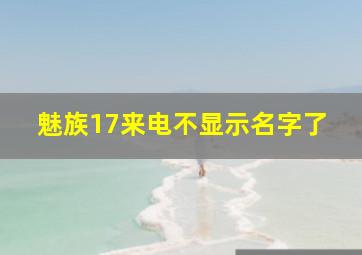 魅族17来电不显示名字了